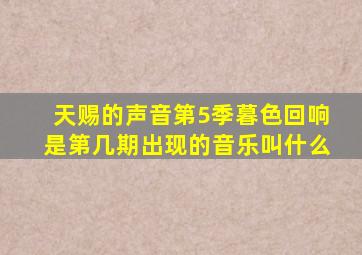 天赐的声音第5季暮色回响是第几期出现的音乐叫什么